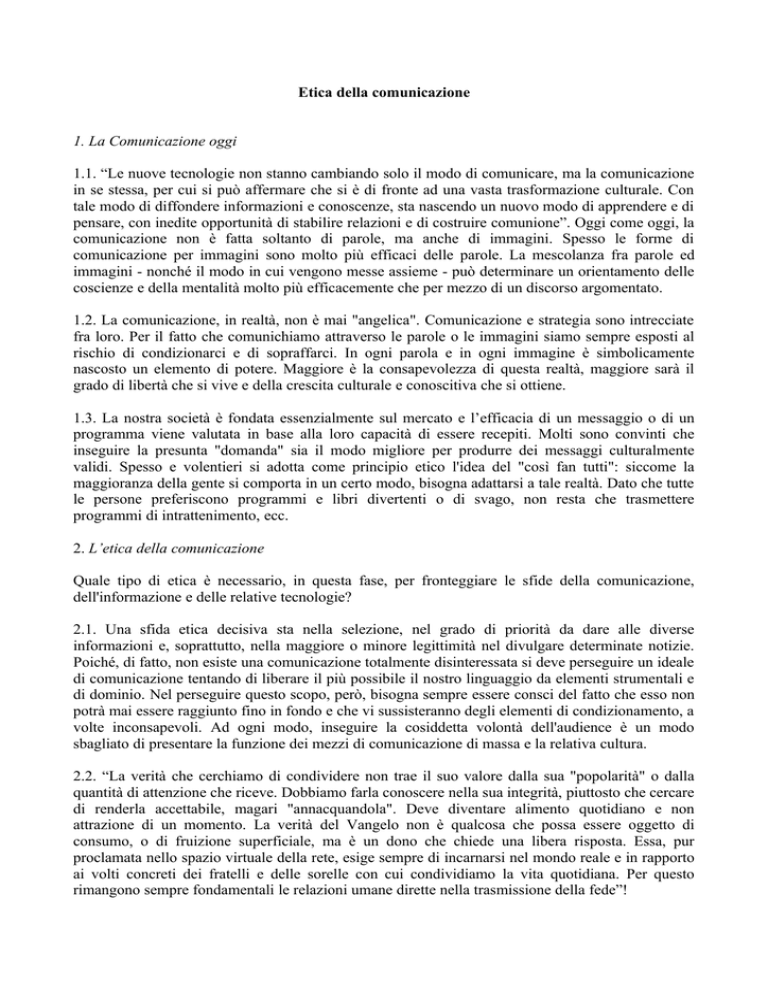 Etica della comunicazione

1. La Comunicazione oggi

1.1. “Le nuove tecnologie non stanno cambiando solo il modo di comunicare, ma la comunicazione in se stessa, per cui si può affermare che si è di fronte ad una vasta trasformazione culturale. Con tale modo di diffondere informazioni e conoscenze, sta nascendo un nuovo modo di apprendere e di pensare, con inedite opportunità di stabilire relazioni e di costruire comunione”. Oggi come oggi, la comunicazione non è fatta soltanto di parole, ma anche di immagini. Spesso le forme di comunicazione per immagini sono molto più efficaci delle parole. La mescolanza fra parole ed immagini - nonché il modo in cui vengono messe assieme - può determinare un orientamento delle coscienze e della mentalità molto più efficacemente che per mezzo di un discorso argomentato.

1.2. La comunicazione, in realtà, non è mai "angelica". Comunicazione e strategia sono intrecciate fra loro. Per il fatto che comunichiamo attraverso le parole o le immagini siamo sempre esposti al rischio di condizionarci e di sopraffarci. In ogni parola e in ogni immagine è simbolicamente nascosto un elemento di potere. Maggiore è la consapevolezza di questa realtà, maggiore sarà il grado di libertà che si vive e della crescita culturale e conoscitiva che si ottiene.

1.3. La nostra società è fondata essenzialmente sul mercato e l’efficacia di un messaggio o di un programma viene valutata in base alla loro capacità di essere recepiti. Molti sono convinti che inseguire la presunta "domanda" sia il modo migliore per produrre dei messaggi culturalmente validi. Spesso e volentieri si adotta come principio etico l'idea del "così fan tutti": siccome la maggioranza della gente si comporta in un certo modo, bisogna adattarsi a tale realtà. Dato che tutte le persone preferiscono programmi e libri divertenti o di svago, non resta che trasmettere programmi di intrattenimento, ecc.

2. L’etica della comunicazione

Quale tipo di etica è necessario, in questa fase, per fronteggiare le sfide della comunicazione, dell'informazione e delle relative tecnologie?

2.1. Una sfida etica decisiva sta nella selezione, nel grado di priorità da dare alle diverse informazioni e, soprattutto, nella maggiore o minore legittimità nel divulgare determinate notizie. Poiché, di fatto, non esiste una comunicazione totalmente disinteressata si deve perseguire un ideale di comunicazione tentando di liberare il più possibile il nostro linguaggio da elementi strumentali e di dominio. Nel perseguire questo scopo, però, bisogna sempre essere consci del fatto che esso non potrà mai essere raggiunto fino in fondo e che vi sussisteranno degli elementi di condizionamento, a volte inconsapevoli. Ad ogni modo, inseguire la cosiddetta volontà dell'audience è un modo sbagliato di presentare la funzione dei mezzi di comunicazione di massa e la relativa cultura.

2.2. “La verità che cerchiamo di condividere non trae il suo valore dalla sua "popolarità" o dalla quantità di attenzione che riceve. Dobbiamo farla conoscere nella sua integrità, piuttosto che cercare di renderla accettabile, magari "annacquandola". Deve diventare alimento quotidiano e non attrazione di un momento. La verità del Vangelo non è qualcosa che possa essere oggetto di consumo, o di fruizione superficiale, ma è un dono che chiede una libera risposta. Essa, pur proclamata nello spazio virtuale della rete, esige sempre di incarnarsi nel mondo reale e in rapporto ai volti concreti dei fratelli e delle sorelle con cui condividiamo la vita quotidiana. Per questo rimangono sempre fondamentali le relazioni umane dirette nella trasmissione della fede”!